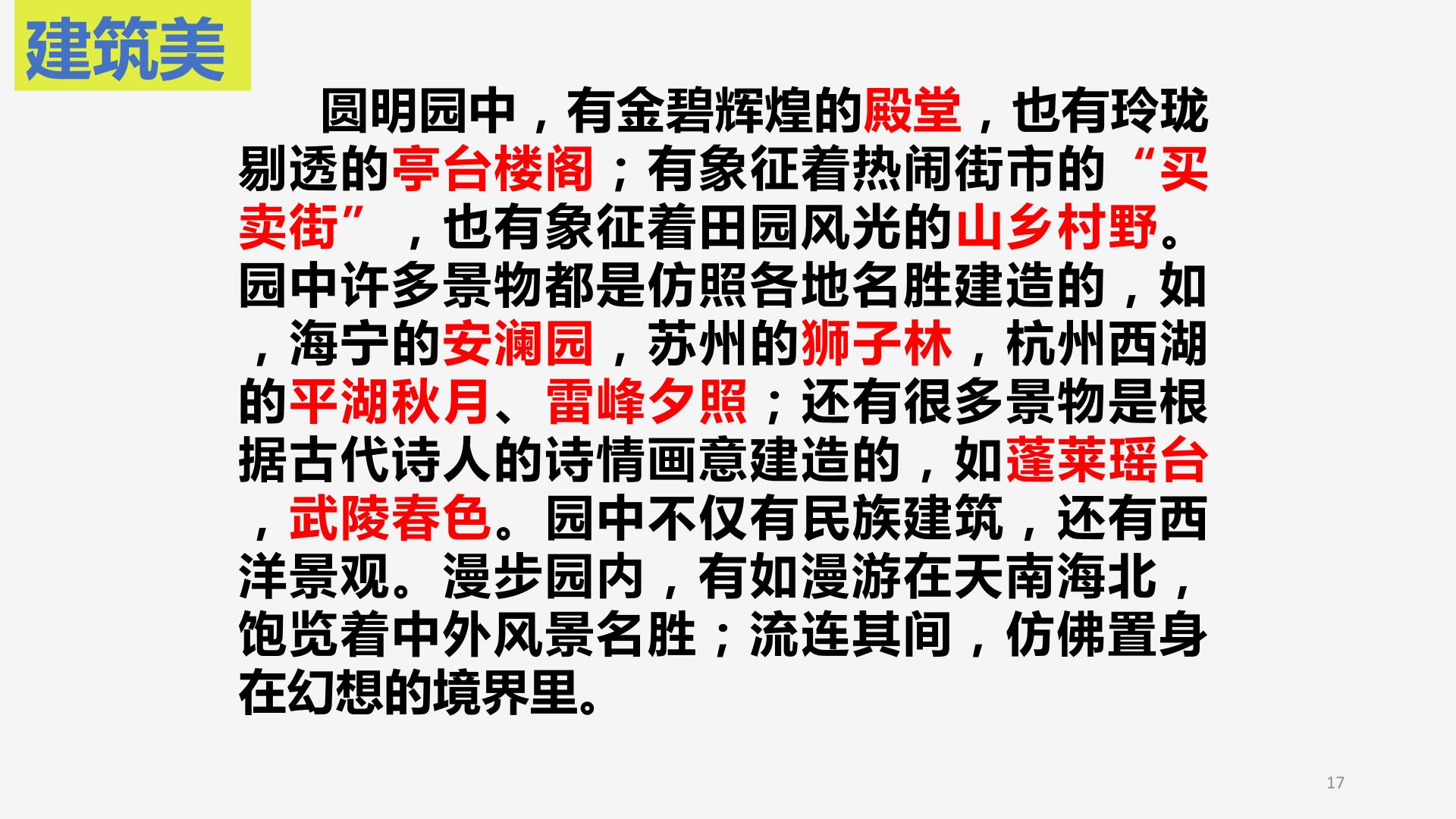 建筑美

圆明园中，有金碧辉煌的殿堂，也有玲珑剔透的亭台楼阁；有象征着热闹街市的“买卖街”，也有象征着田园风光的山乡村野。园中许多景物都是仿照各地名胜建造的，如，海宁的安澜园，苏州的狮子林，杭州西湖的平湖秋月、雷峰夕照；还有很多景物是根据古代诗人的诗情画意建造的，如蓬莱瑶台，武陵春色。园中不仅有民族建筑，还有西洋景观。漫步园内，有如漫游在天南海北，饱览着中外风景名胜；流连其间，仿佛置身在幻想的境界里。

17